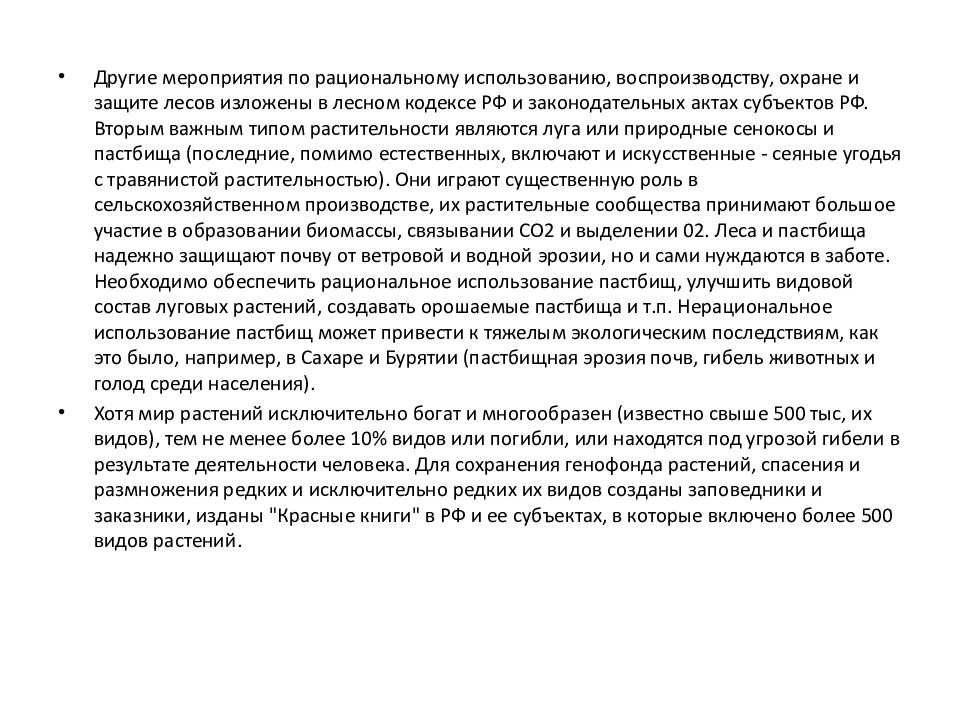 • Другие мероприятия по рациональному использованию, воспроизводству, охране и защите лесов изложены в лесном кодексе РФ и законодательных актах субъектов РФ. Вторым важным типом растительности являются луга или природные сенокосы и пастбища (последние, помимо естественных, включают и искусственные - сеяные угодья с травянистой растительностью). Они играют существенную роль в сельскохозяйственном производстве, их растительные сообщества принимают большое участие в образовании биомассы, связывании СО2 и выделении 02. Леса и пастбища надежно защищают почву от ветровой и водной эрозии, но и сами нуждаются в заботе. Необходимо обеспечить рациональное использование пастбищ, улучшить видовой состав луговых растений, создавать орошаемые пастбища и т.п. Нерациональное использование пастбищ может привести к тяжелым экологическим последствиям, как это было, например, в Сахаре и Бурятии (пастбищная эрозия почв, гибель животных и голод среди населения).

• Хотя мир растений исключительно богат и многообразен (известно свыше 500 тыс, их видов), тем не менее более 10% видов или погибли, или находятся под угрозой гибели в результате деятельности человека. Для сохранения генофонда растений, спасения и размножения редких и исключительно редких их видов созданы заповедники и заказники, изданы "Красные книги" в РФ и ее субъектах, в которые включено более 500 видов растений.